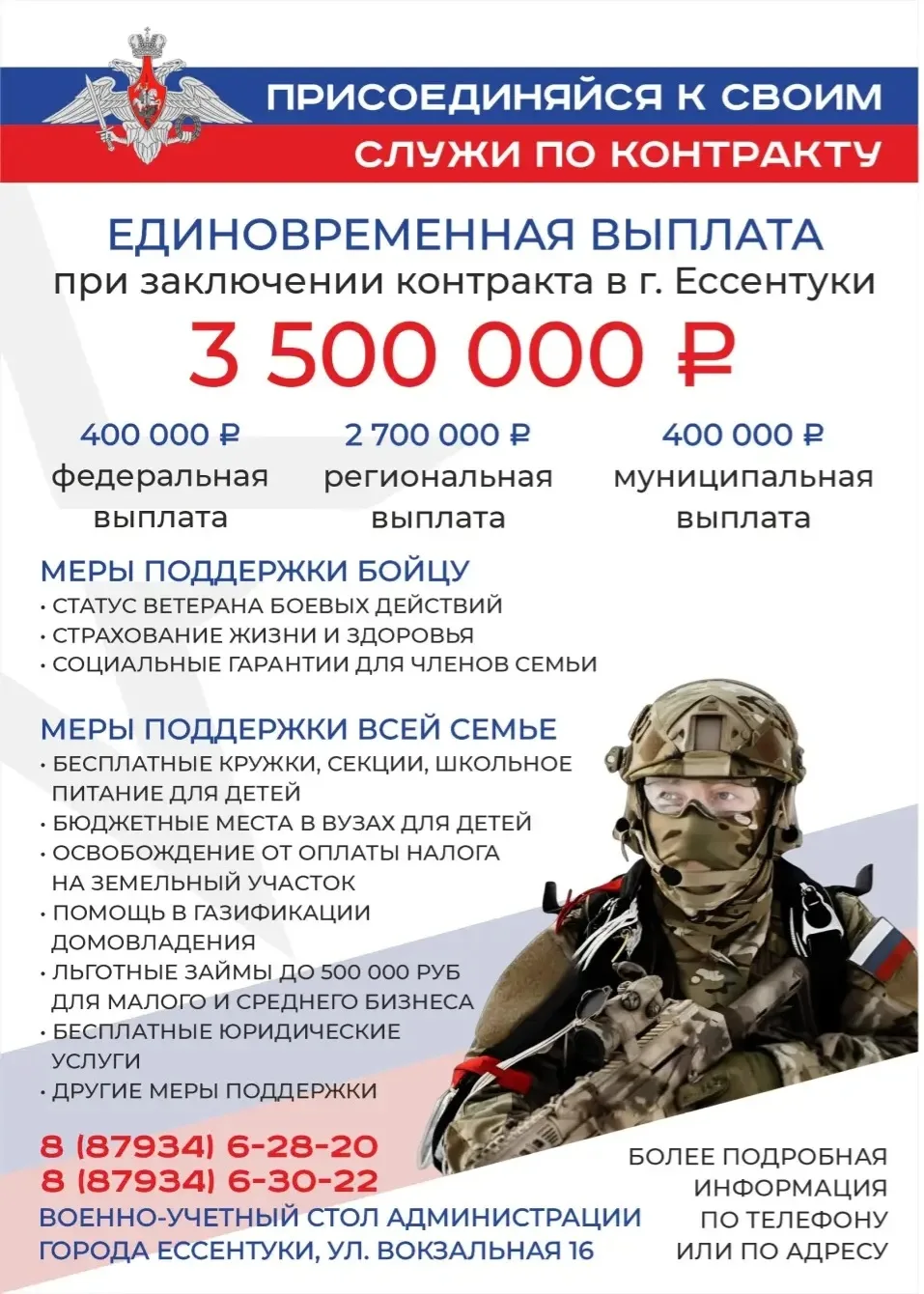 ПРИСОЕДИНЯЙСЯ К СВОИМ
СЛУЖИ ПО КОНТРАКТУ

ЕДИНОВРЕМЕННАЯ ВЫПЛАТА
при заключении контракта в г. Ессентуки
3 500 000 ₽

400 000 ₽
федеральная выплата

2 700 000 ₽
региональная выплата

400 000 ₽
муниципальная выплата

МЕРЫ ПОДДЕРЖКИ БОЙЦУ
• СТАТУС ВЕТЕРАНА БОЕВЫХ ДЕЙСТВИЙ
• СТРАХОВАНИЕ ЖИЗНИ И ЗДОРОВЬЯ
• СОЦИАЛЬНЫЕ ГАРАНТИИ ДЛЯ ЧЛЕНОВ СЕМЬИ

МЕРЫ ПОДДЕРЖКИ ВСЕЙ СЕМЬЕ
• БЕСПЛАТНЫЕ КРУЖКИ, СЕКЦИИ, ШКОЛЬНОЕ ПИТАНИЕ ДЛЯ ДЕТЕЙ
• БЮДЖЕТНЫЕ МЕСТА В ВУЗАХ ДЛЯ ДЕТЕЙ
• ОСВОБОЖДЕНИЕ ОТ ОПЛАТЫ НАЛОГА НА ЗЕМЕЛЬНЫЙ УЧАСТОК
• ПОМОЩЬ В ГАЗИФИКАЦИИ ДОМОВЛАДЕНИЯ
• ЛЬГОТНЫЕ ЗАЙМЫ ДО 500 000 РУБ ДЛЯ МАЛОГО И СРЕДНЕГО БИЗНЕСА
• БЕСПЛАТНЫЕ ЮРИДИЧЕСКИЕ УСЛУГИ
• ДРУГИЕ МЕРЫ ПОДДЕРЖКИ

8 (87934) 6-28-20
8 (87934) 6-30-22
ВОЕННО-УЧЕТНЫЙ СТОЛ АДМИНИСТРАЦИИ ГОРОДА ЕССЕНТУКИ, УЛ. ВОКЗАЛЬНАЯ 16

БОЛЕЕ ПОДРОБНАЯ ИНФОРМАЦИЯ ПО ТЕЛЕФОНУ ИЛИ ПО АДРЕСУ